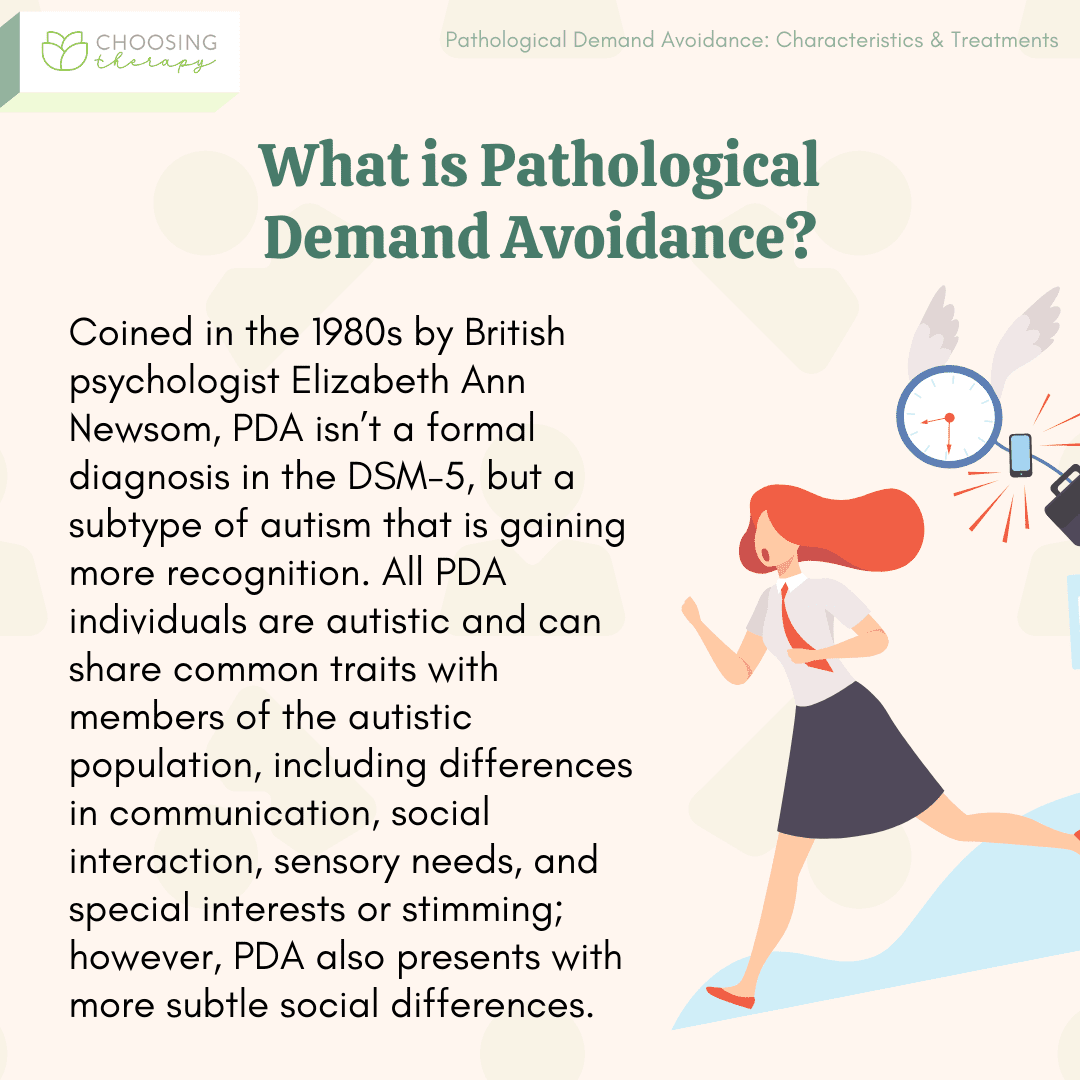 CHOOSING therapy

Pathological Demand Avoidance: Characteristics & Treatments

What is Pathological Demand Avoidance?

Coined in the 1980s by British psychologist Elizabeth Ann Newsom, PDA isn't a formal diagnosis in the DSM-5, but a subtype of autism that is gaining more recognition. All PDA individuals are autistic and can share common traits with members of the autistic population, including differences in communication, social interaction, sensory needs, and special interests or stimming; however, PDA also presents with more subtle social differences.